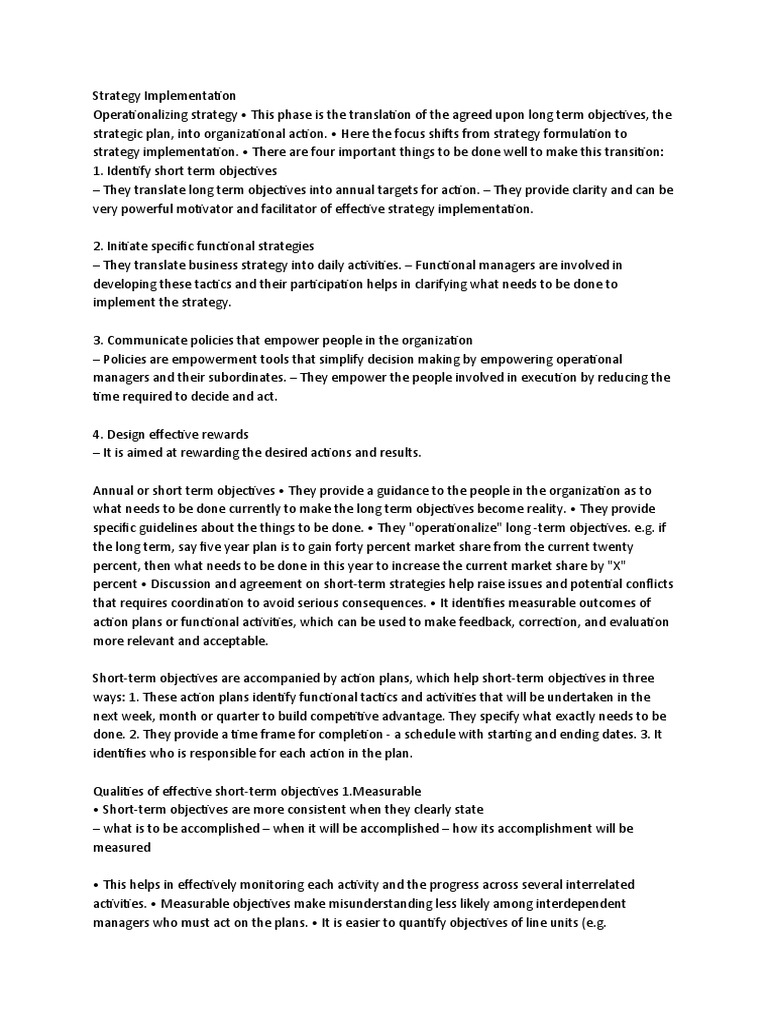 Strategy Implementation
Operationalizing strategy • This phase is the translation of the agreed upon long term objectives, the strategic plan, into organizational action. • Here the focus shifts from strategy formulation to strategy implementation. • There are four important things to be done well to make this transition:
1. Identify short term objectives
– They translate long term objectives into annual targets for action. – They provide clarity and can be very powerful motivator and facilitator of effective strategy implementation.

2. Initiate specific functional strategies
– They translate business strategy into daily activities. – Functional managers are involved in developing these tactics and their participation helps in clarifying what needs to be done to implement the strategy.

3. Communicate policies that empower people in the organization
– Policies are empowerment tools that simplify decision making by empowering operational managers and their subordinates. – They empower the people involved in execution by reducing the time required to decide and act.

4. Design effective rewards
– It is aimed at rewarding the desired actions and results.

Annual or short term objectives • They provide a guidance to the people in the organization as to what needs to be done currently to make the long term objectives become reality. • They provide specific guidelines about the things to be done. • They "operationalize" long -term objectives. e.g. if the long term, say five year plan is to gain forty percent market share from the current twenty percent, then what needs to be done in this year to increase the current market share by "X" percent • Discussion and agreement on short-term strategies help raise issues and potential conflicts that requires coordination to avoid serious consequences. • It identifies measurable outcomes of action plans or functional activities, which can be used to make feedback, correction, and evaluation more relevant and acceptable.

Short-term objectives are accompanied by action plans, which help short-term objectives in three ways: 1. These action plans identify functional tactics and activities that will be undertaken in the next week, month or quarter to build competitive advantage. They specify what exactly needs to be done. 2. They provide a time frame for completion - a schedule with starting and ending dates. 3. It identifies who is responsible for each action in the plan.

Qualities of effective short-term objectives 1.Measurable
• Short-term objectives are more consistent when they clearly state
– what is to be accomplished – when it will be accomplished – how its accomplishment will be measured

• This helps in effectively monitoring each activity and the progress across several interrelated activities. • Measurable objectives make misunderstanding less likely among interdependent managers who must act on the plans. • It is easier to quantify objectives of line units (e.g.